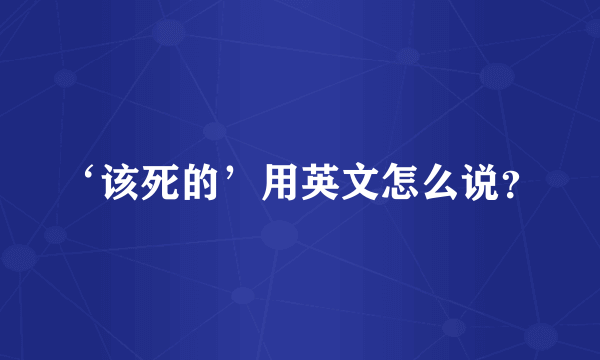 ‘该死的’用英文怎么说？